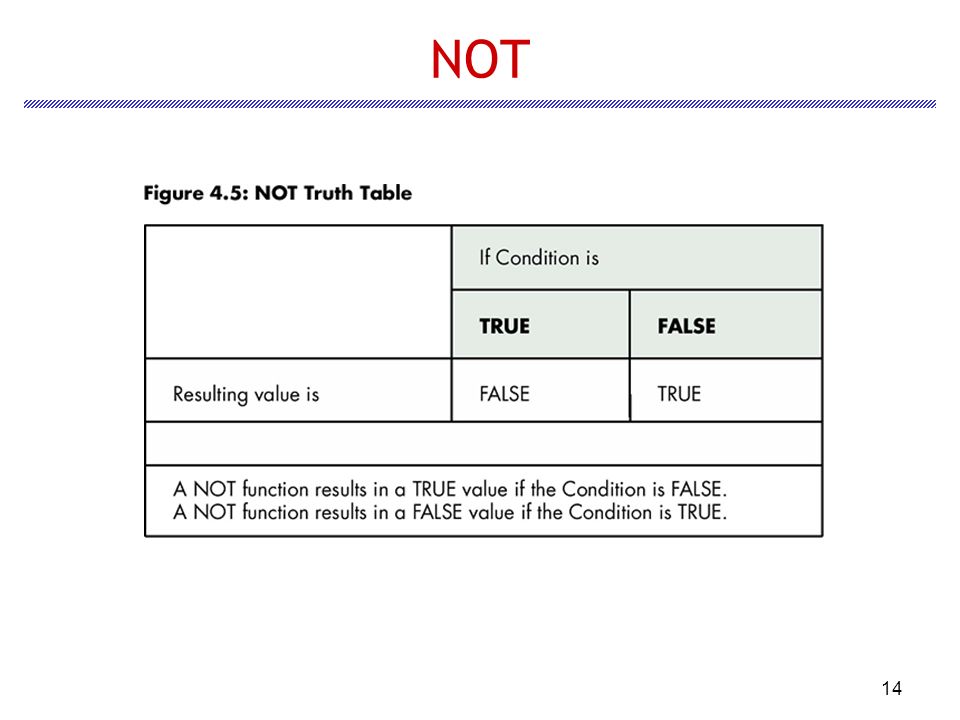 NOT

Figure 4.5: NOT Truth Table

| | If Condition is | |
|---|---|---|
| | **TRUE** | **FALSE** |
| Resulting value is | FALSE | TRUE |

A NOT function results in a TRUE value if the Condition is FALSE.
A NOT function results in a FALSE value if the Condition is TRUE.

14